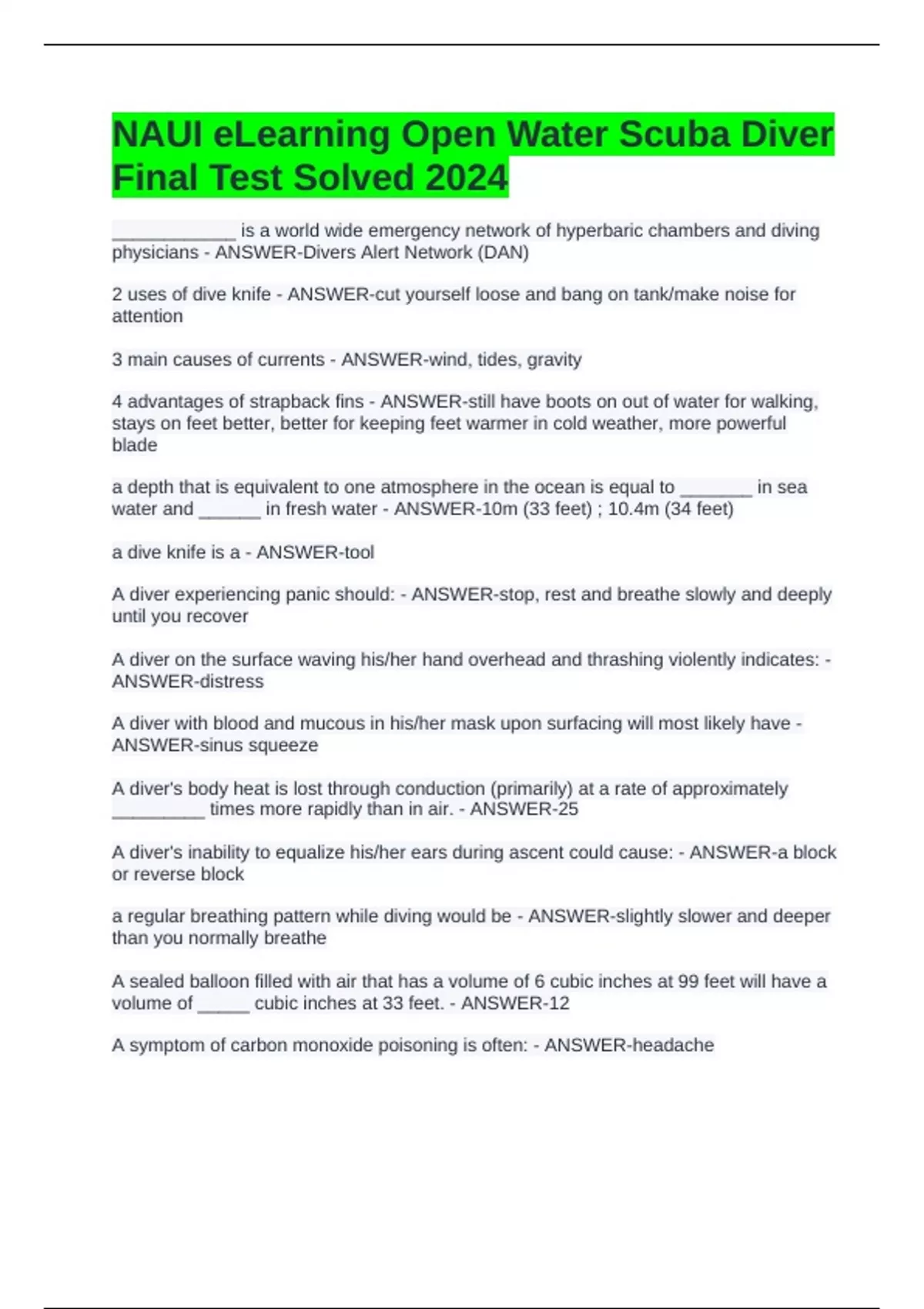 NAUI eLearning Open Water Scuba Diver Final Test Solved 2024

____ is a world wide emergency network of hyperbaric chambers and diving physicians - ANSWER-Divers Alert Network (DAN)

2 uses of dive knife - ANSWER-cut yourself loose and bang on tank/make noise for attention

3 main causes of currents - ANSWER-wind, tides, gravity

4 advantages of strapback fins - ANSWER-still have boots on out of water for walking, stays on feet better, better for keeping feet warmer in cold weather, more powerful blade

a depth that is equivalent to one atmosphere in the ocean is equal to ____ in sea water and ____ in fresh water - ANSWER-10m (33 feet) ; 10.4m (34 feet)

a dive knife is a - ANSWER-tool

A diver experiencing panic should: - ANSWER-stop, rest and breathe slowly and deeply until you recover

A diver on the surface waving his/her hand overhead and thrashing violently indicates: - ANSWER-distress

A diver with blood and mucous in his/her mask upon surfacing will most likely have - ANSWER-sinus squeeze

A diver's body heat is lost through conduction (primarily) at a rate of approximately ____ times more rapidly than in air. - ANSWER-25

A diver's inability to equalize his/her ears during ascent could cause: - ANSWER-a block or reverse block

a regular breathing pattern while diving would be - ANSWER-slightly slower and deeper than you normally breathe

A sealed balloon filled with air that has a volume of 6 cubic inches at 99 feet will have a volume of ____ cubic inches at 33 feet. - ANSWER-12

A symptom of carbon monoxide poisoning is often: - ANSWER-headache